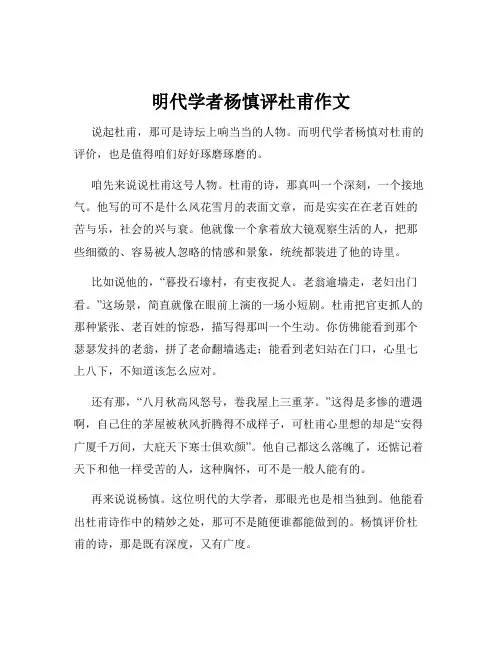 明代学者杨慎评杜甫作文

说起杜甫，那可是诗坛上响当当的人物。而明代学者杨慎对杜甫的评价，也是值得咱们好好琢磨琢磨的。

咱先来说说杜甫这号人物。杜甫的诗，那真叫一个深刻，一个接地气。他写的可不是什么风花雪月的表面文章，而是实实在在老百姓的苦与乐，社会的兴与衰。他就像一个拿着放大镜观察生活的人，把那些细微的、容易被人忽略的情感和景象，统统都装进了他的诗里。

比如说他的，“暮投石壕村，有吏夜捉人。老翁逾墙走，老妇出门看。”这场景，简直就像在眼前上演的一场小短剧。杜甫把官吏抓人的那种紧张、老百姓的惊恐，描写得那叫一个生动。你仿佛能看到那个瑟瑟发抖的老翁，拼了老命翻墙逃走；能看到老妇站在门口，心里七上八下，不知道该怎么应对。

还有那，“八月秋高风怒号，卷我屋上三重茅。”这得是多惨的遭遇啊，自己住的茅屋被秋风折腾得不成样子，可杜甫心里想的却是“安得广厦千万间，大庇天下寒士俱欢颜”。他自己都这么落魄了，还惦记着天下和他一样受苦的人，这种胸怀，可不是一般人能有的。

再来说说杨慎。这位明代的大学者，那眼光也是相当独到。他能看出杜甫诗作中的精妙之处，那可不是随便谁都能做到的。杨慎评价杜甫的诗，那是既有深度，又有广度。